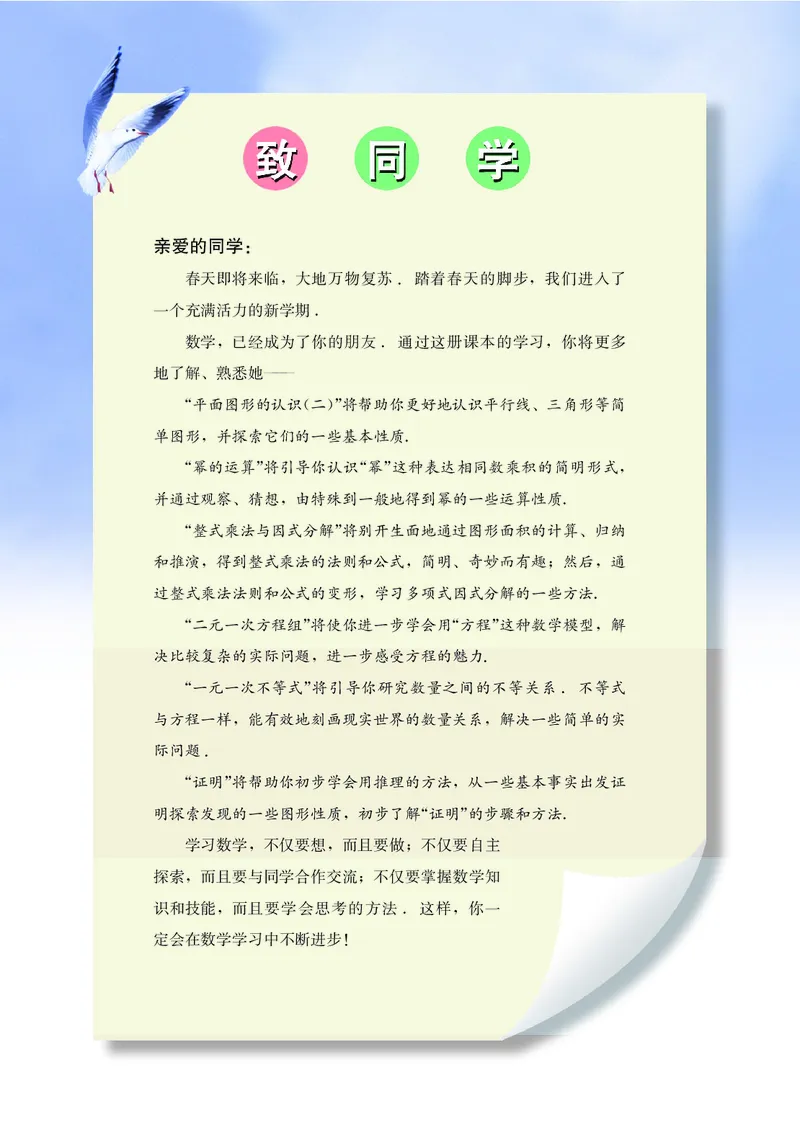 致 同 学

亲爱的同学：

春天即将来临，大地万物复苏．踏着春天的脚步，我们进入了一个充满活力的新学期．

数学，已经成为了你的朋友．通过这册课本的学习，你将更多地了解、熟悉她——

“平面图形的认识(二)”将帮助你更好地认识平行线、三角形等简单图形，并探索它们的一些基本性质．

“幂的运算”将引导你认识“幂”这种表达相同数乘积的简明形式，并通过观察、猜想，由特殊到一般地得到幂的一些运算性质．

“整式乘法与因式分解”将别开生面地通过图形面积的计算、归纳和推演，得到整式乘法的法则和公式，简明、奇妙而有趣；然后，通过整式乘法法则和公式的变形，学习多项式因式分解的一些方法．

“二元一次方程组”将使你进一步学会用“方程”这种数学模型，解决比较复杂的实际问题，进一步感受方程的魅力．

“一元一次不等式”将引导你研究数量之间的不等关系．不等式与方程一样，能有效地刻画现实世界的数量关系，解决一些简单的实际问题．

“证明”将帮助你初步学会用推理的方法，从一些基本事实出发证明探索发现的一些图形性质，初步了解“证明”的步骤和方法．

学习数学，不仅要想，而且要做；不仅要自主探索，而且要与同学合作交流；不仅要掌握数学知识和技能，而且要学会思考的方法．这样，你一定会在数学学习中不断进步！